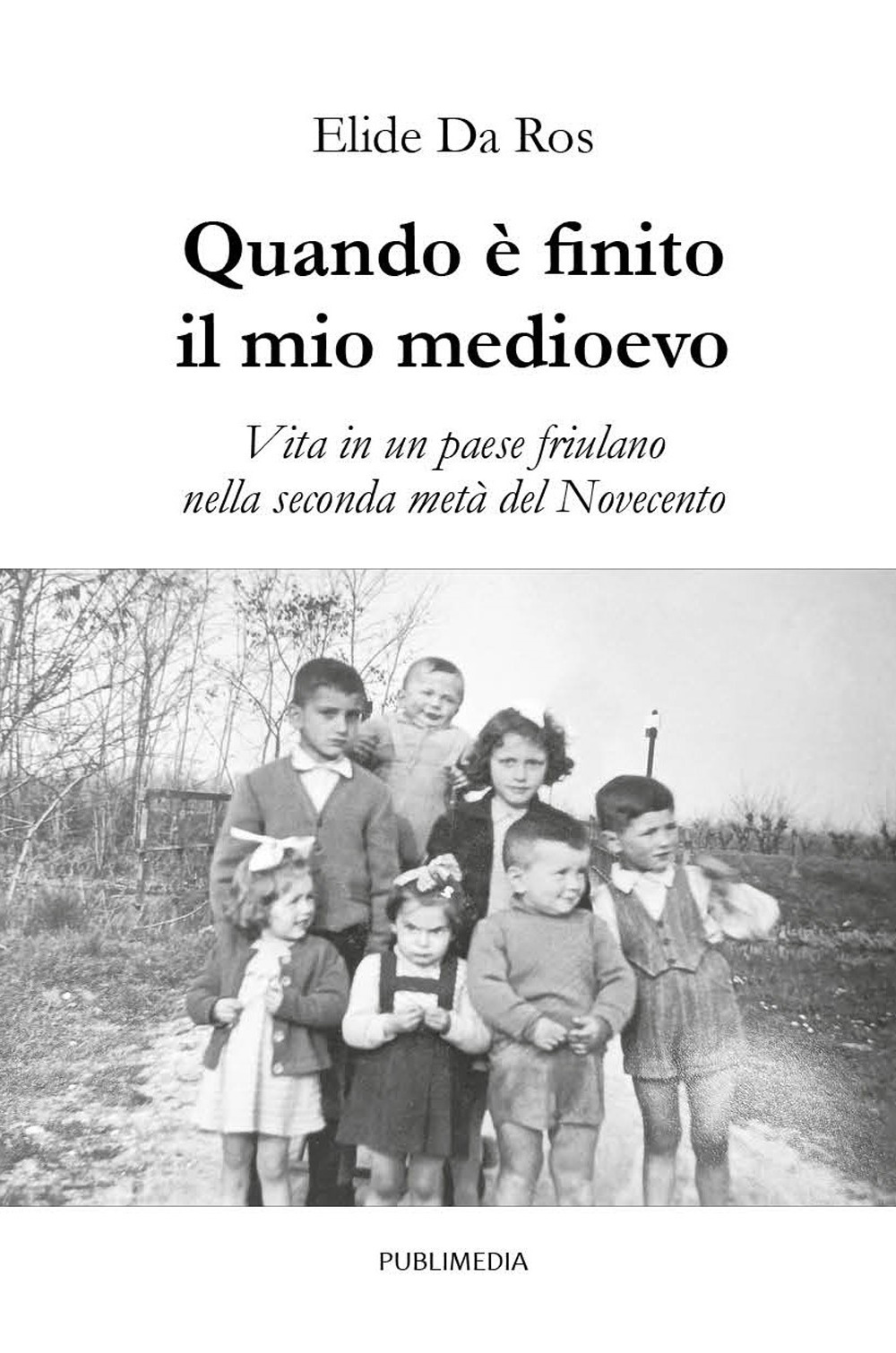 Elide Da Ros

Quando è finito il mio medioevo

Vita in un paese friulano nella seconda metà del Novecento

PUBLIMEDIA